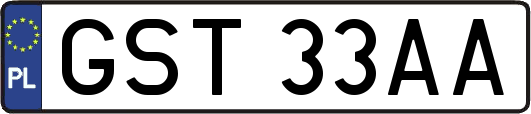 PL

GST 33AA